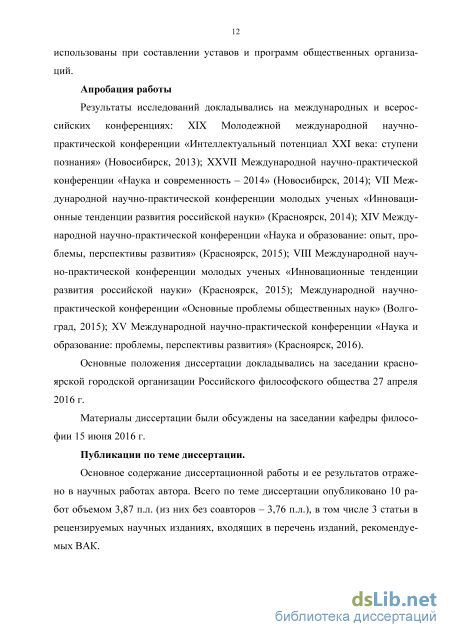 12

использованы при составлении уставов и программ общественных организаций.

**Апробация работы**

Результаты исследований докладывались на международных и всероссийских конференциях: XIX Молодежной международной научно-практической конференции «Интеллектуальный потенциал XXI века: ступени познания» (Новосибирск, 2013); XXVII Международной научно-практической конференции «Наука и современность – 2014» (Новосибирск, 2014); VII Международной научно-практической конференции молодых ученых «Инновационные тенденции развития российской науки» (Красноярск, 2014); XIV Международной научно-практической конференции «Наука и образование: опыт, проблемы, перспективы развития» (Красноярск, 2015); VIII Международной научно-практической конференции молодых ученых «Инновационные тенденции развития российской науки» (Красноярск, 2015); Международной научно-практической конференции «Основные проблемы общественных наук» (Волгоград, 2015); XV Международной научно-практической конференции «Наука и образование: проблемы, перспективы развития» (Красноярск, 2016).

Основные положения диссертации докладывались на заседании красноярской городской организации Российского философского общества 27 апреля 2016 г.

Материалы диссертации были обсуждены на заседании кафедры философии 15 июня 2016 г.

**Публикации по теме диссертации.**

Основное содержание диссертационной работы и ее результатов отражено в научных работах автора. Всего по теме диссертации опубликовано 10 работ объемом 3,87 п.л. (из них без соавторов – 3,76 п.л.), в том числе 3 статьи в рецензируемых научных изданиях, входящих в перечень изданий, рекомендуемых ВАК.

dsLib.net
библиотека диссертаций